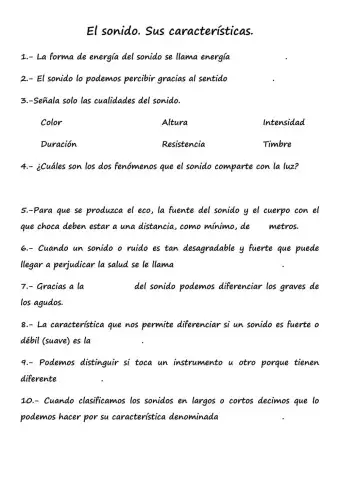 El sonido. Sus características.

1.- La forma de energía del sonido se llama energía .

2.- El sonido lo podemos percibir gracias al sentido .

3.-Señala solo las cualidades del sonido.

Color Altura Intensidad

Duración Resistencia Timbre

4.- ¿Cuáles son los dos fenómenos que el sonido comparte con la luz?

5.-Para que se produzca el eco, la fuente del sonido y el cuerpo con el que choca deben estar a una distancia, como mínimo, de metros.

6.- Cuando un sonido o ruido es tan desagradable y fuerte que puede llegar a perjudicar la salud se le llama .

7.- Gracias a la del sonido podemos diferenciar los graves de los agudos.

8.- La característica que nos permite diferenciar si un sonido es fuerte o débil (suave) es la .

9.- Podemos distinguir si toca un instrumento u otro porque tienen diferente .

10.- Cuando clasificamos los sonidos en largos o cortos decimos que lo podemos hacer por su característica denominada .